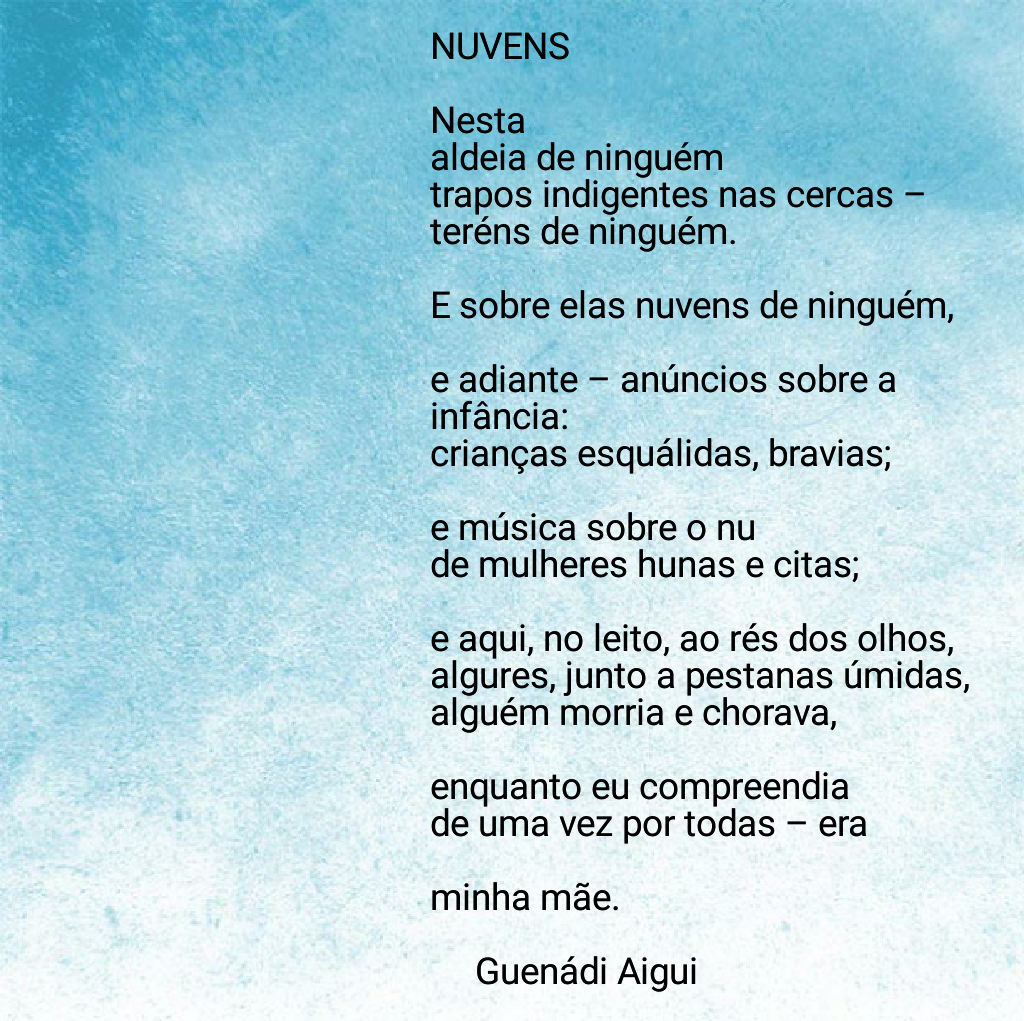 NUVENS

Nesta
aldeia de ninguém
trapos indigentes nas cercas –
teréns de ninguém.

E sobre elas nuvens de ninguém,

e adiante – anúncios sobre a
infância:
crianças esquálidas, bravias;

e música sobre o nu
de mulheres hunas e citas;

e aqui, no leito, ao rés dos olhos,
algures, junto a pestanas úmidas,
alguém morria e chorava,

enquanto eu compreendia
de uma vez por todas – era

minha mãe.

Guenádi Aigui